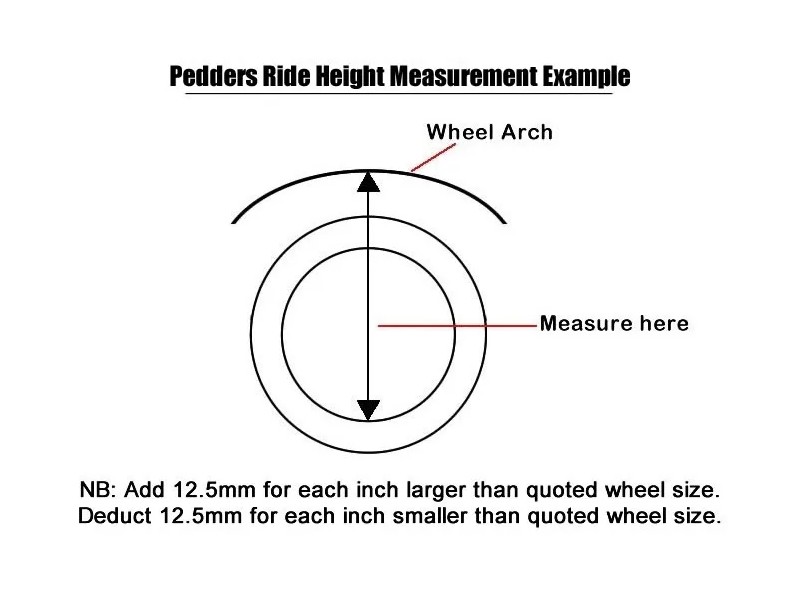 Pedders Ride Height Measurement Example

Wheel Arch

Measure here

NB: Add 12.5mm for each inch larger than quoted wheel size.
Deduct 12.5mm for each inch smaller than quoted wheel size.